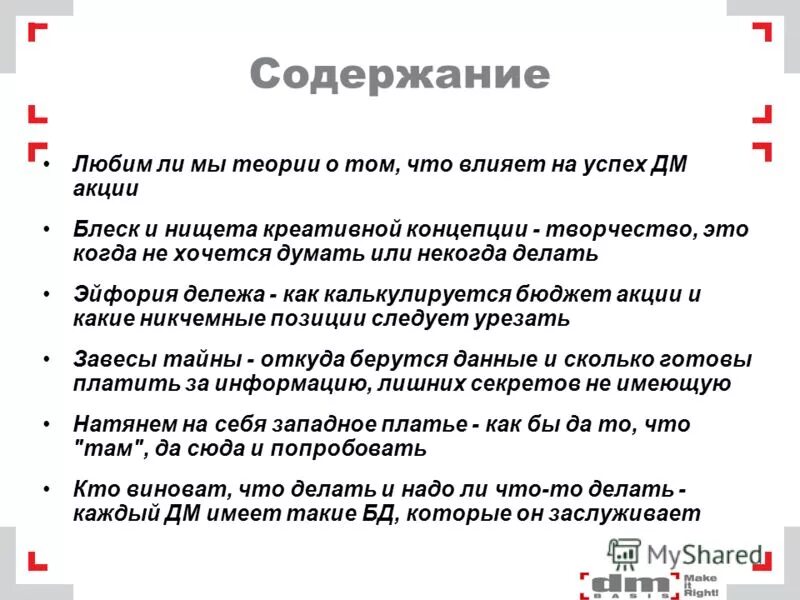 Содержание

• Любим ли мы теории о том, что влияет на успех ДМ акции

• Блеск и нищета креативной концепции - творчество, это когда не хочется думать или некогда делать

• Эйфория дележа - как калькулируется бюджет акции и какие никчемные позиции следует урезать

• Завесы тайны - откуда берутся данные и сколько готовы платить за информацию, лишних секретов не имеющую

• Натянем на себя западное платье - как бы да то, что "там", да сюда и попробовать

• Кто виноват, что делать и надо ли что-то делать - каждый ДМ имеет такие БД, которые он заслуживает

MyShared

dm BASIS Make it Right!